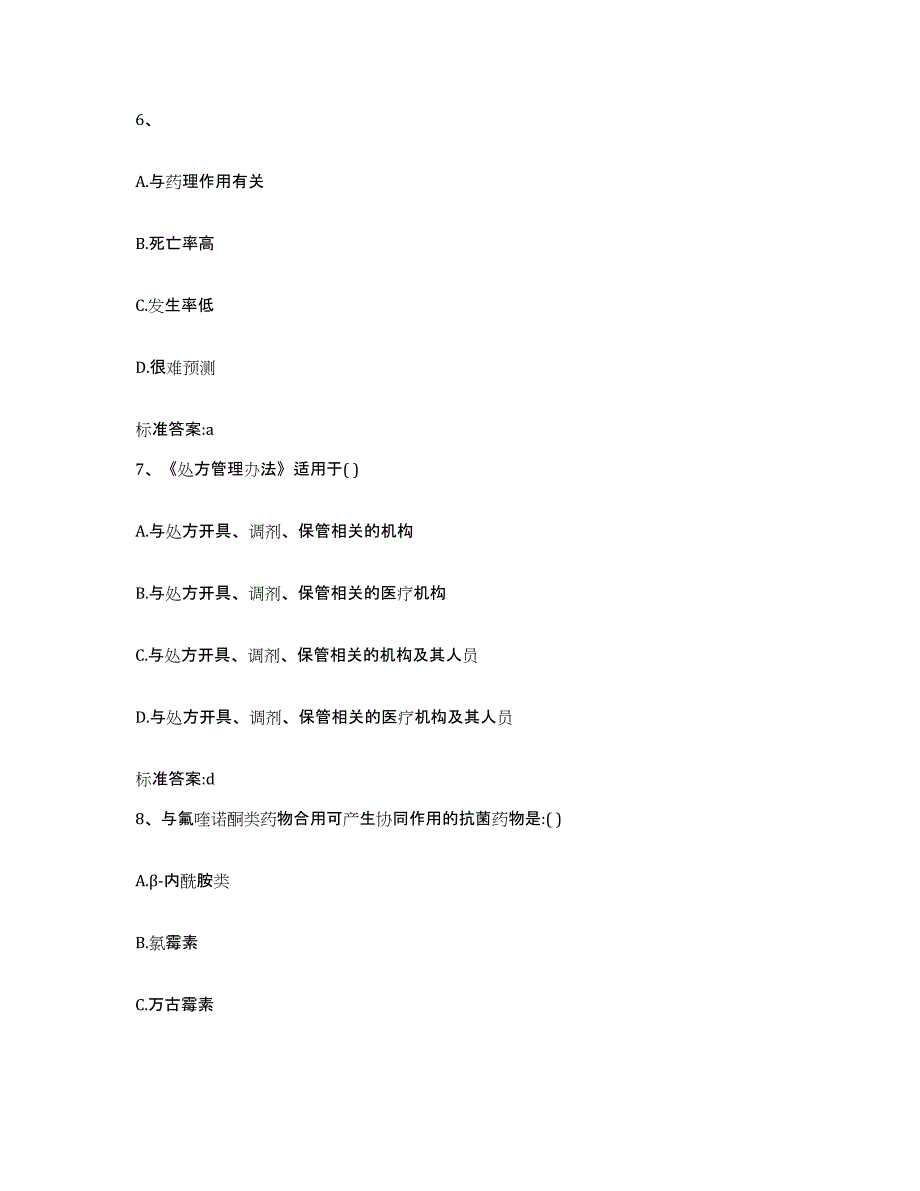 6、

A.与药理作用有关

B.死亡率高

C.发生率低

D.很难预测

标准答案:a

7、《处方管理办法》适用于( )

A.与处方开具、调剂、保管相关的机构

B.与处方开具、调剂、保管相关的医疗机构

C.与处方开具、调剂、保管相关的机构及其人员

D.与处方开具、调剂、保管相关的医疗机构及其人员

标准答案:d

8、与氟喹诺酮类药物合用可产生协同作用的抗菌药物是:( )

A.β-内酰胺类

B.氯霉素

C.万古霉素